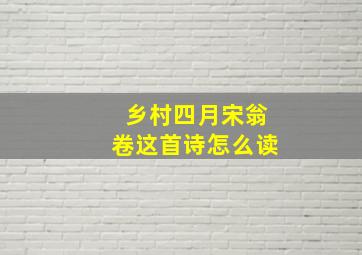 乡村四月宋翁卷这首诗怎么读